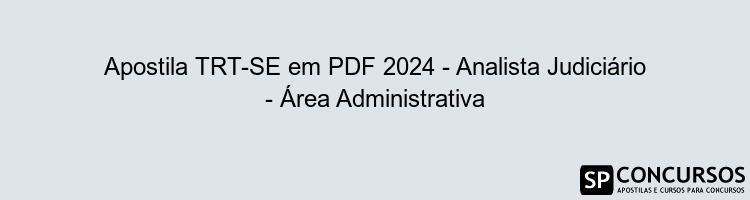 Apostila TRT-SE em PDF 2024 - Analista Judiciário - Área Administrativa

SP CONCURSOS
APOSTILAS E CURSOS PARA CONCURSOS